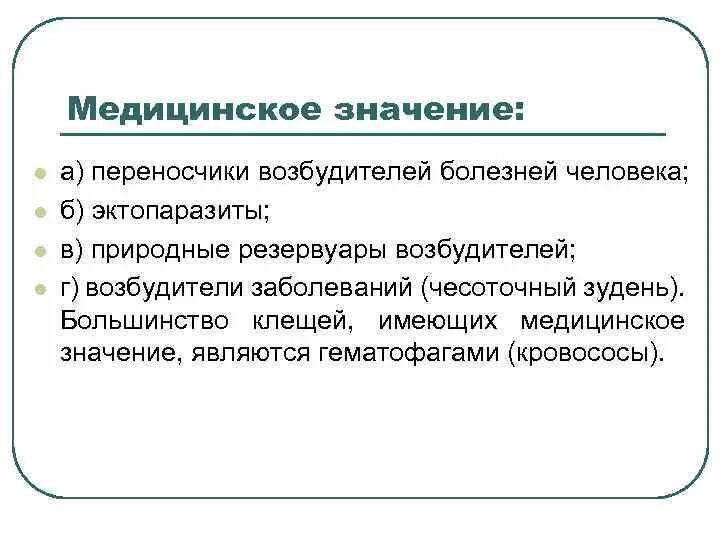 Медицинское значение:

а) переносчики возбудителей болезней человека;

б) эктопаразиты;

в) природные резервуары возбудителей;

г) возбудители заболеваний (чесоточный зудень). Большинство клещей, имеющих медицинское значение, являются гематофагами (кровососы).